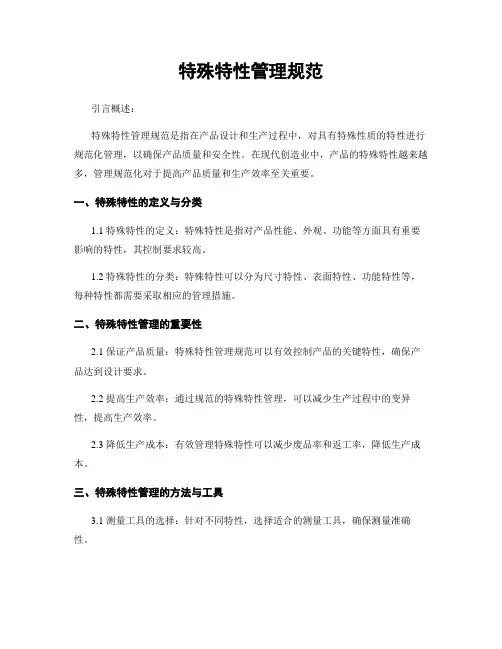 特殊特性管理规范

引言概述：

特殊特性管理规范是指在产品设计和生产过程中，对具有特殊性质的特性进行规范化管理，以确保产品质量和安全性。在现代创造业中，产品的特殊特性越来越多，管理规范化对于提高产品质量和生产效率至关重要。

一、特殊特性的定义与分类

1.1 特殊特性的定义：特殊特性是指对产品性能、外观、功能等方面具有重要影响的特性，其控制要求较高。

1.2 特殊特性的分类：特殊特性可以分为尺寸特性、表面特性、功能特性等，每种特性都需要采取相应的管理措施。

二、特殊特性管理的重要性

2.1 保证产品质量：特殊特性管理规范可以有效控制产品的关键特性，确保产品达到设计要求。

2.2 提高生产效率：通过规范的特殊特性管理，可以减少生产过程中的变异性，提高生产效率。

2.3 降低生产成本：有效管理特殊特性可以减少废品率和返工率，降低生产成本。

三、特殊特性管理的方法与工具

3.1 测量工具的选择：针对不同特性，选择适合的测量工具，确保测量准确性。